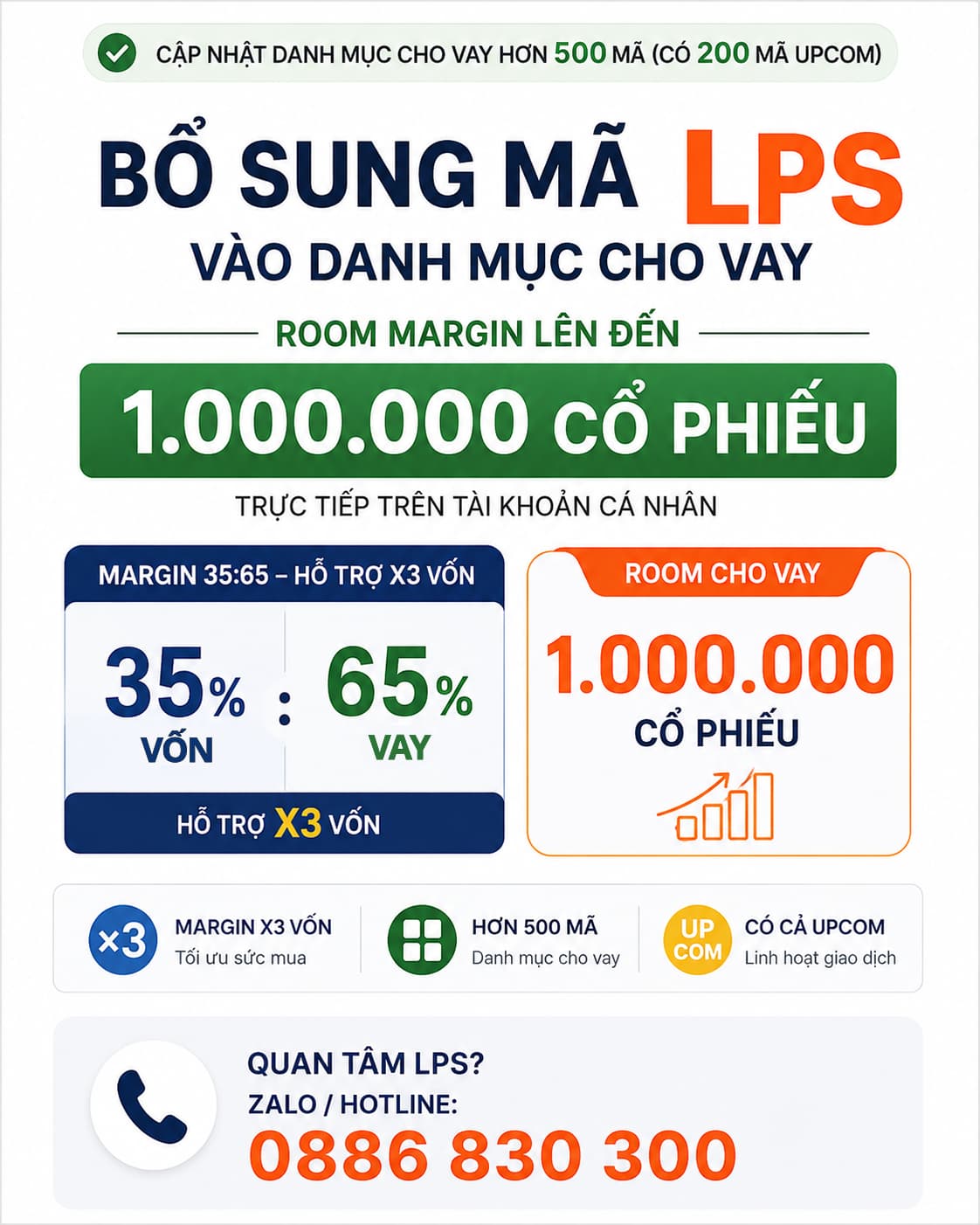 CẬP NHẬT DANH MỤC CHO VAY HƠN 500 MÃ (CÓ 200 MÃ UPCOM)

BỔ SUNG MÃ LPS
VÀO DANH MỤC CHO VAY

ROOM MARGIN LÊN ĐẾN

1.000.000 CỔ PHIẾU

TRỰC TIẾP TRÊN TÀI KHOẢN CÁ NHÂN

MARGIN 35:65 – HỖ TRỢ X3 VỐN

35% VỐN : 65% VAY

HỖ TRỢ X3 VỐN

ROOM CHO VAY

1.000.000
CỔ PHIẾU

×3
MARGIN X3 VỐN
Tối ưu sức mua

HƠN 500 MÃ
Danh mục cho vay

UP COM
CÓ CẢ UPCOM
Linh hoạt giao dịch

QUAN TÂM LPS?
ZALO / HOTLINE:
0886 830 300